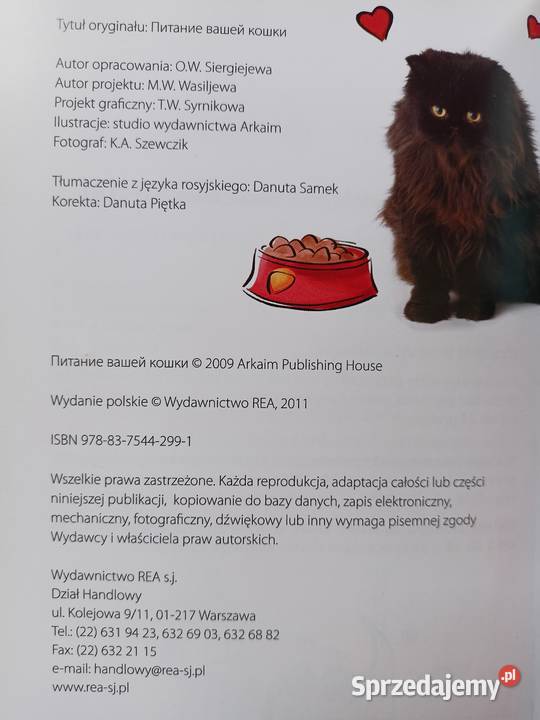 Tytuł oryginału: Питание вашей кошки

Autor opracowania: O.W. Siergiejewa
Autor projektu: M.W. Wasiljewa
Projekt graficzny: T.W. Syrnikowa
Ilustracje: studio wydawnictwa Arkaim
Fotograf: K.A. Szewczik

Tłumaczenie z języka rosyjskiego: Danuta Samek
Korekta: Danuta Piętka

Питание вашей кошки © 2009 Arkaim Publishing House

Wydanie polskie © Wydawnictwo REA, 2011

ISBN 978-83-7544-299-1

Wszelkie prawa zastrzeżone. Każda reprodukcja, adaptacja całości lub części niniejszej publikacji, kopiowanie do bazy danych, zapis elektroniczny, mechaniczny, fotograficzny, dźwiękowy lub inny wymaga pisemnej zgody Wydawcy i właściciela praw autorskich.

Wydawnictwo REA s.j.
Dział Handlowy
ul. Kolejowa 9/11, 01-217 Warszawa
Tel.: (22) 631 94 23, 632 69 03, 632 68 82
Fax: (22) 632 21 15
e-mail: handlowy@rea-sj.pl
www.rea-sj.pl

Sprzedajemy.pl